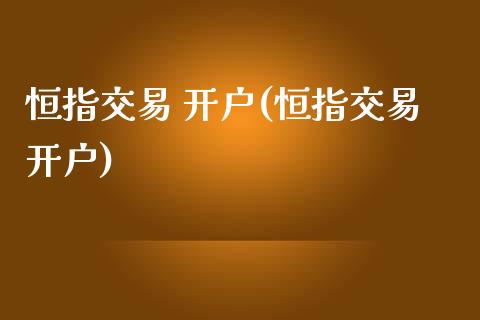 恒指交易 开户(恒指交易开户)